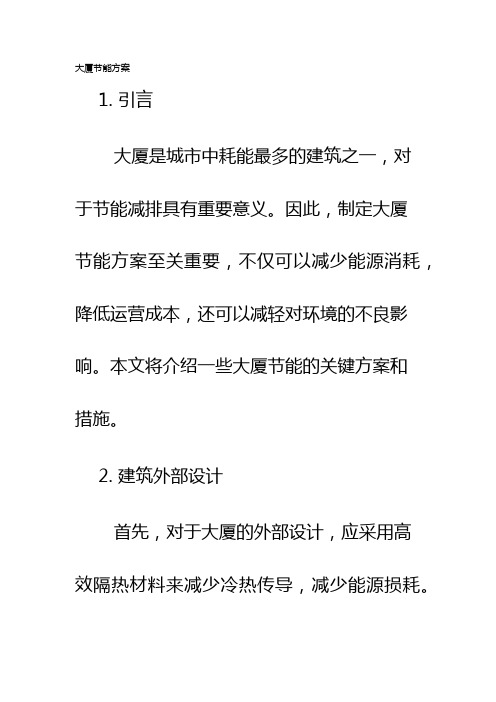 大厦节能方案

1. 引言

大厦是城市中耗能最多的建筑之一，对于节能减排具有重要意义。因此，制定大厦节能方案至关重要，不仅可以减少能源消耗，降低运营成本，还可以减轻对环境的不良影响。本文将介绍一些大厦节能的关键方案和措施。

2. 建筑外部设计

首先，对于大厦的外部设计，应采用高效隔热材料来减少冷热传导，减少能源损耗。